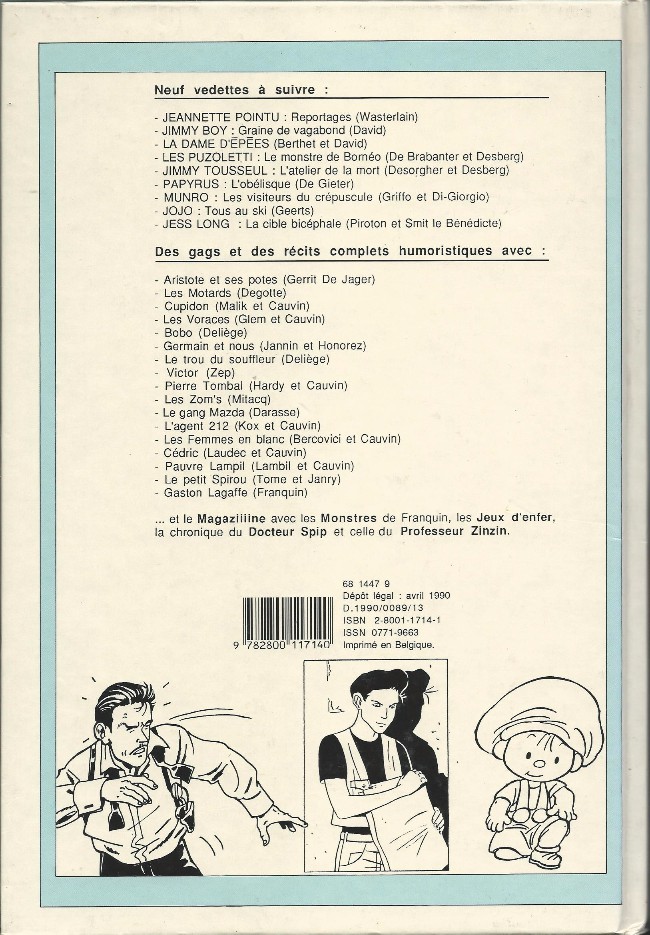 Neuf vedettes à suivre :

- JEANNETTE POINTU : Reportages (Wasterlain)
- JIMMY BOY : Graine de vagabond (David)
- LA DAME D'ÉPÉES (Berthet et David)
- LES PUZOLETTI : Le monstre de Bornéo (De Brabanter et Desberg)
- JIMMY TOUSSEUL : L'atelier de la mort (Desorgher et Desberg)
- PAPYRUS : L'obélisque (De Gieter)
- MUNRO : Les visiteurs du crépuscule (Griffo et Di-Giorgio)
- JOJO : Tous au ski (Geerts)
- JESS LONG : La cible bicéphale (Piroton et Smit le Bénédicte)

Des gags et des récits complets humoristiques avec :

- Aristote et ses potes (Gerrit De Jager)
- Les Motards (Degotte)
- Cupidon (Malik et Cauvin)
- Les Voraces (Glem et Cauvin)
- Bobo (Deliège)
- Germain et nous (Jannin et Honorez)
- Le trou du souffleur (Deliège)
- Victor (Zep)
- Pierre Tombal (Hardy et Cauvin)
- Les Zom's (Mitacq)
- Le gang Mazda (Darasse)
- L'agent 212 (Kox et Cauvin)
- Les Femmes en blanc (Bercovici et Cauvin)
- Cédric (Laudec et Cauvin)
- Pauvre Lampil (Lambil et Cauvin)
- Le petit Spirou (Tome et Janry)
- Gaston Lagaffe (Franquin)

... et le Magaziiiine avec les Monstres de Franquin, les Jeux d'enfer, la chronique du Docteur Spip et celle du Professeur Zinzin.

68 1447 9
Dépôt légal : avril 1990
D.1990/0089/13
ISBN 2-8001-1714-1
ISSN 0771-9663
Imprimé en Belgique.

9 782800 117140